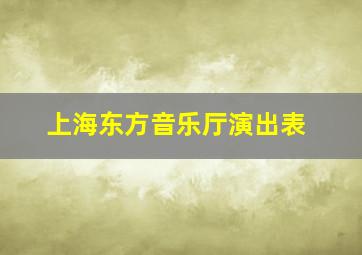 上海东方音乐厅演出表